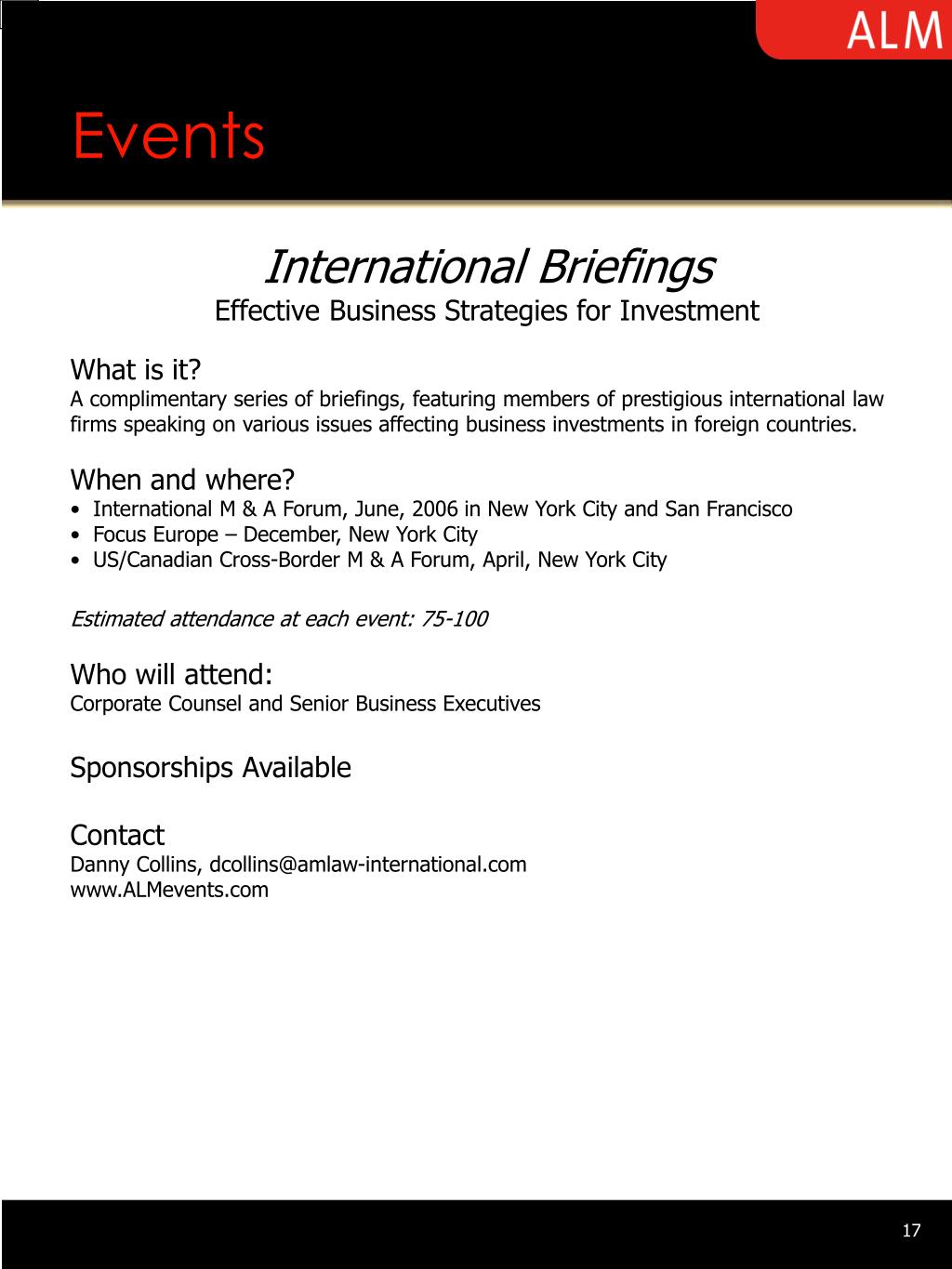 ALM

Events

International Briefings

Effective Business Strategies for Investment

What is it?
A complimentary series of briefings, featuring members of prestigious international law firms speaking on various issues affecting business investments in foreign countries.

When and where?
• International M & A Forum, June, 2006 in New York City and San Francisco
• Focus Europe – December, New York City
• US/Canadian Cross-Border M & A Forum, April, New York City

Estimated attendance at each event: 75-100

Who will attend:
Corporate Counsel and Senior Business Executives

Sponsorships Available

Contact
Danny Collins, dcollins@amlaw-international.com
www.ALMevents.com

17